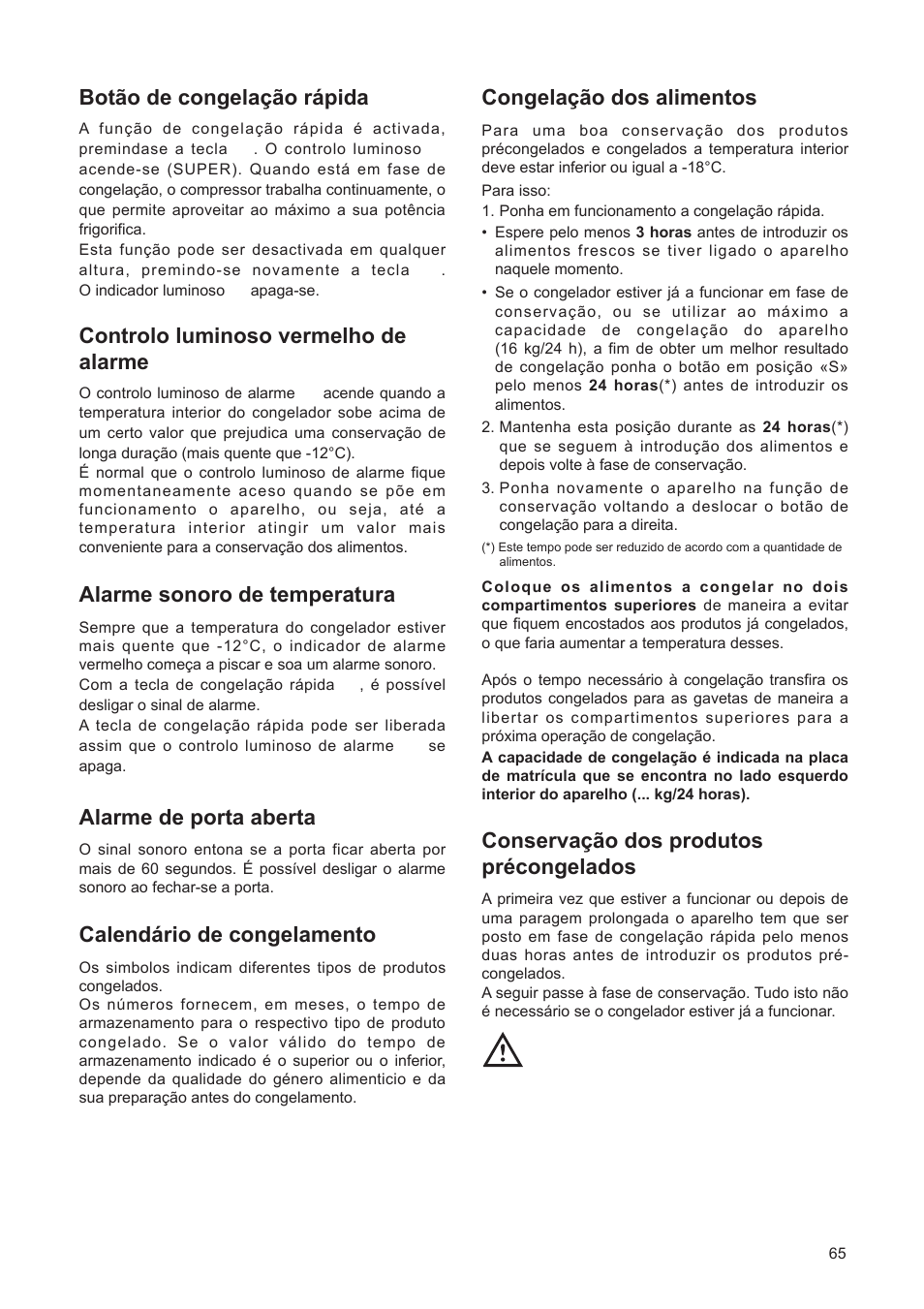 Botão de congelação rápida

A função de congelação rápida é activada, premindase a tecla . O controlo luminoso acende-se (SUPER). Quando está em fase de congelação, o compressor trabalha continuamente, o que permite aproveitar ao máximo a sua potência frigorifica.
Esta função pode ser desactivada em qualquer altura, premindo-se novamente a tecla . O indicador luminoso apaga-se.

Controlo luminoso vermelho de alarme

O controlo luminoso de alarme acende quando a temperatura interior do congelador sobe acima de um certo valor que prejudica uma conservação de longa duração (mais quente que -12°C).
É normal que o controlo luminoso de alarme fique momentaneamente aceso quando se põe em funcionamento o aparelho, ou seja, até a temperatura interior atingir um valor mais conveniente para a conservação dos alimentos.

Alarme sonoro de temperatura

Sempre que a temperatura do congelador estiver mais quente que -12°C, o indicador de alarme vermelho começa a piscar e soa um alarme sonoro.
Com a tecla de congelação rápida , é possível desligar o sinal de alarme.
A tecla de congelação rápida pode ser liberada assim que o controlo luminoso de alarme se apaga.

Alarme de porta aberta

O sinal sonoro entona se a porta ficar aberta por mais de 60 segundos. É possível desligar o alarme sonoro ao fechar-se a porta.

Calendário de congelamento

Os simbolos indicam diferentes tipos de produtos congelados.
Os números fornecem, em meses, o tempo de armazenamento para o respectivo tipo de produto congelado. Se o valor válido do tempo de armazenamento indicado é o superior ou o inferior, depende da qualidade do género alimenticio e da sua preparação antes do congelamento.

Congelação dos alimentos

Para uma boa conservação dos produtos précongelados e congelados a temperatura interior deve estar inferior ou igual a -18°C.
Para isso:
1. Ponha em funcionamento a congelação rápida.
• Espere pelo menos **3 horas** antes de introduzir os alimentos frescos se tiver ligado o aparelho naquele momento.
• Se o congelador estiver já a funcionar em fase de conservação, ou se utilizar ao máximo a capacidade de congelação do aparelho (16 kg/24 h), a fim de obter um melhor resultado de congelação ponha o botão em posição «S» pelo menos **24 horas**(*) antes de introduzir os alimentos.
2. Mantenha esta posição durante as **24 horas**(*) que se seguem à introdução dos alimentos e depois volte à fase de conservação.
3. Ponha novamente o aparelho na função de conservação voltando a deslocar o botão de congelação para a direita.
(*) Este tempo pode ser reduzido de acordo com a quantidade de alimentos.

**Coloque os alimentos a congelar no dois compartimentos superiores** de maneira a evitar que fiquem encostados aos produtos já congelados, o que faria aumentar a temperatura desses.

Após o tempo necessário à congelação transfira os produtos congelados para as gavetas de maneira a libertar os compartimentos superiores para a próxima operação de congelação.
**A capacidade de congelação é indicada na placa de matrícula que se encontra no lado esquerdo interior do aparelho (... kg/24 horas).**

Conservação dos produtos précongelados

A primeira vez que estiver a funcionar ou depois de uma paragem prolongada o aparelho tem que ser posto em fase de congelação rápida pelo menos duas horas antes de introduzir os produtos pré-congelados.
A seguir passe à fase de conservação. Tudo isto não é necessário se o congelador estiver já a funcionar.

65